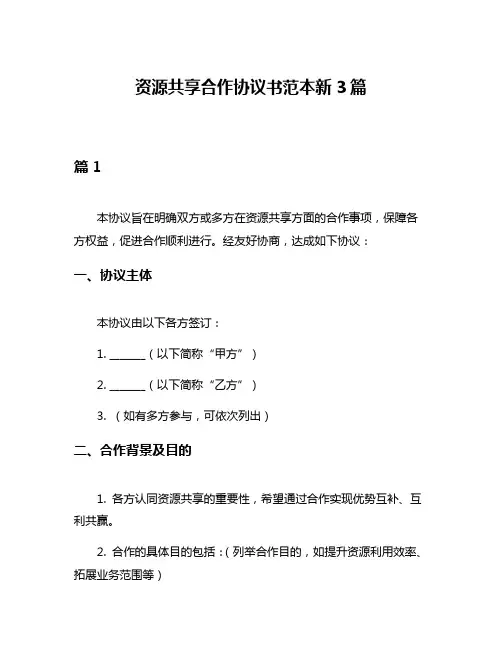 资源共享合作协议书范本新 3 篇

篇 1

本协议旨在明确双方或多方在资源共享方面的合作事项，保障各方权益，促进合作顺利进行。经友好协商，达成如下协议：

一、协议主体

本协议由以下各方签订：

1. ______（以下简称“甲方”）

2. ______（以下简称“乙方”）

3. （如有多方参与，可依次列出）

二、合作背景及目的

1. 各方认同资源共享的重要性，希望通过合作实现优势互补、互利共赢。

2. 合作的具体目的包括：（列举合作目的，如提升资源利用效率、拓展业务范围等）